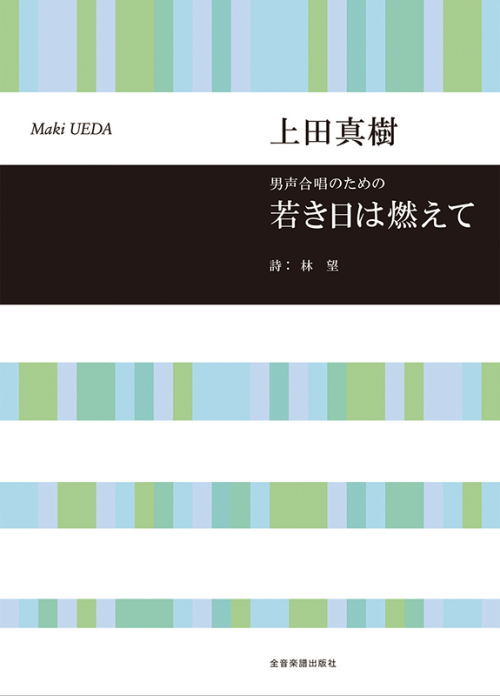 Maki UEDA

上田真樹

男声合唱のための

若き日は燃えて

詩：林　望

全音楽譜出版社